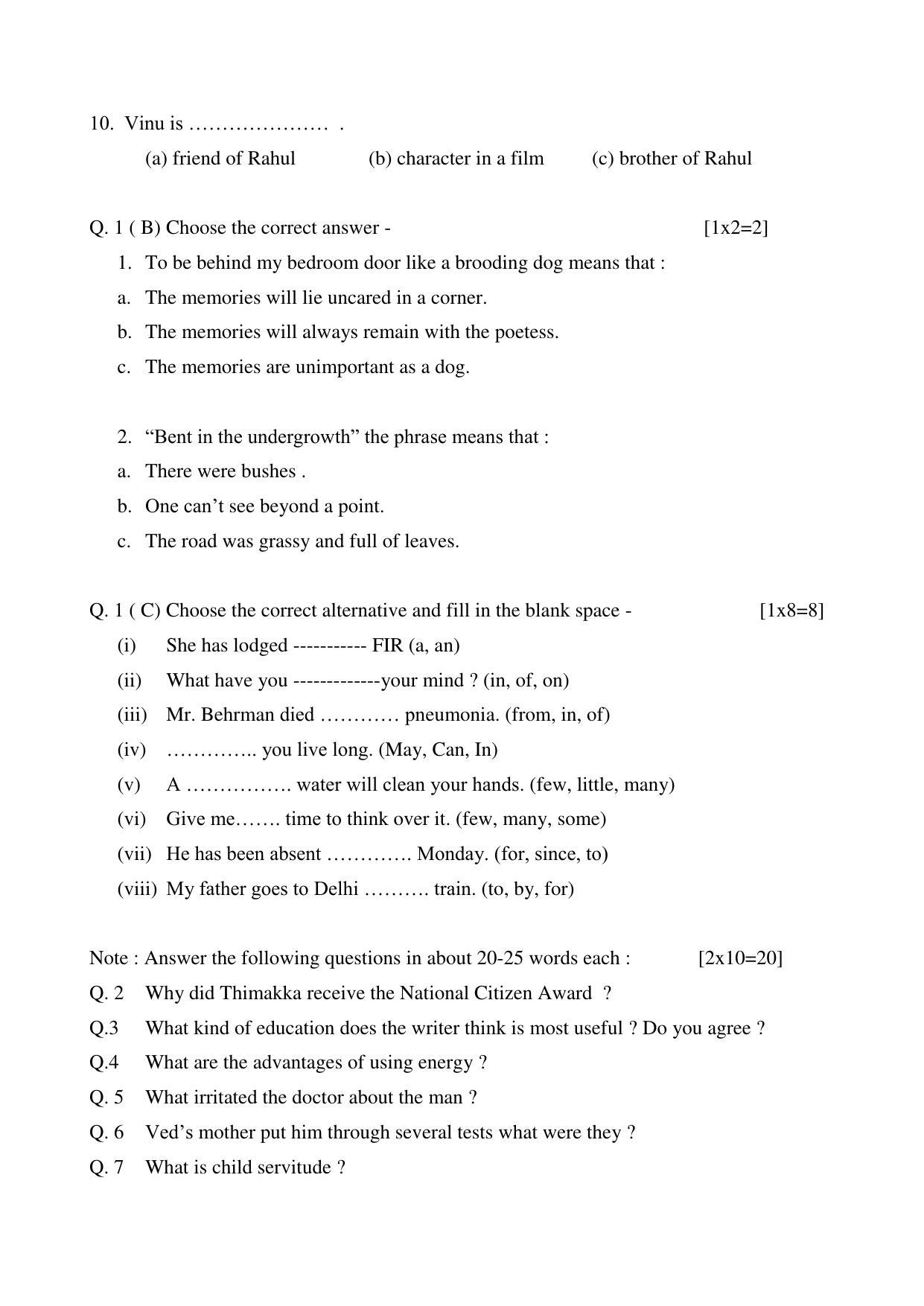 10. Vinu is ____ .

(a) friend of Rahul (b) character in a film (c) brother of Rahul

Q. 1 ( B) Choose the correct answer - [1x2=2]

1. To be behind my bedroom door like a brooding dog means that :

a. The memories will lie uncared in a corner.

b. The memories will always remain with the poetess.

c. The memories are unimportant as a dog.

2. "Bent in the undergrowth" the phrase means that :

a. There were bushes .

b. One can't see beyond a point.

c. The road was grassy and full of leaves.

Q. 1 ( C) Choose the correct alternative and fill in the blank space - [1x8=8]

(i) She has lodged ____ FIR (a, an)

(ii) What have you ____your mind ? (in, of, on)

(iii) Mr. Behrman died ____ pneumonia. (from, in, of)

(iv) ____ you live long. (May, Can, In)

(v) A ____ water will clean your hands. (few, little, many)

(vi) Give me____ time to think over it. (few, many, some)

(vii) He has been absent ____ Monday. (for, since, to)

(viii) My father goes to Delhi ____ train. (to, by, for)

Note : Answer the following questions in about 20-25 words each : [2x10=20]

Q. 2 Why did Thimakka receive the National Citizen Award ?

Q.3 What kind of education does the writer think is most useful ? Do you agree ?

Q.4 What are the advantages of using energy ?

Q. 5 What irritated the doctor about the man ?

Q. 6 Ved's mother put him through several tests what were they ?

Q. 7 What is child servitude ?